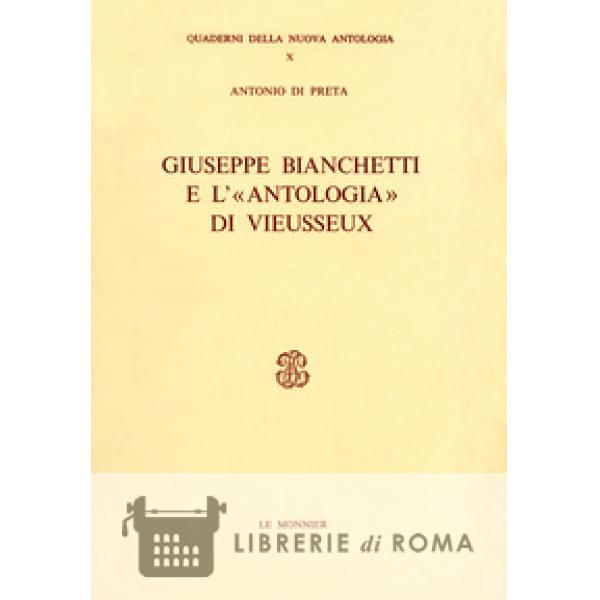 QUADERNI DELLA NUOVA ANTOLOGIA
X

ANTONIO DI PRETA

GIUSEPPE BIANCHETTI
E L'«ANTOLOGIA»
DI VIEUSSEUX

LE MONNIER
LIBRERIE di ROMA